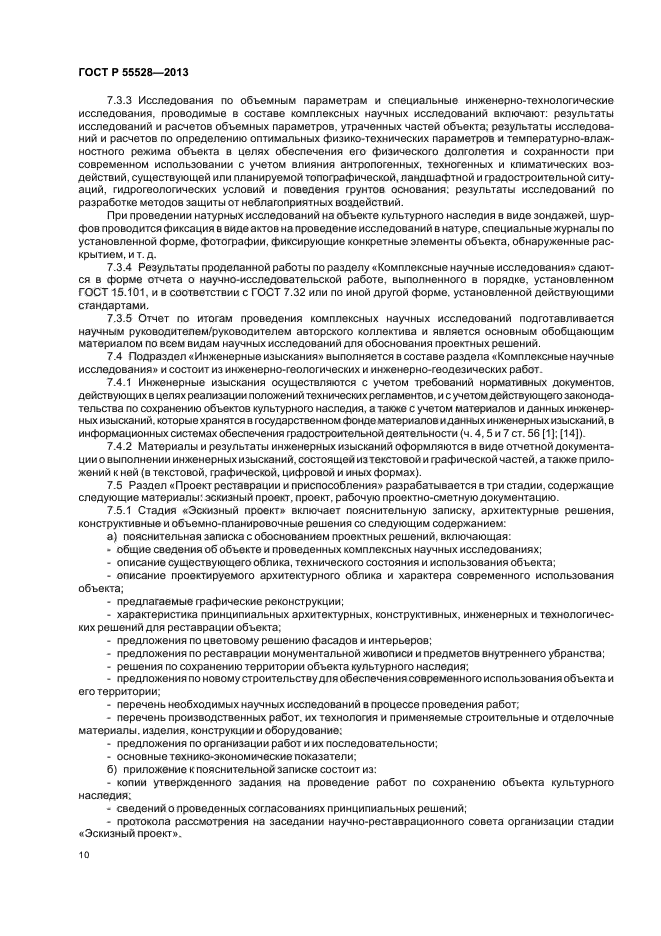 ГОСТ Р 55528—2013

7.3.3 Исследования по объемным параметрам и специальные инженерно-технологические исследования, проводимые в составе комплексных научных исследований включают: результаты исследований и расчетов объемных параметров, утраченных частей объекта; результаты исследований и расчетов по определению оптимальных физико-технических параметров и температурно-влажностного режима объекта в целях обеспечения его физического долголетия и сохранности при современном использовании с учетом влияния антропогенных, техногенных и климатических воздействий, существующей или планируемой топографической, ландшафтной и градостроительной ситуаций, гидрогеологических условий и поведения грунтов основания; результаты исследований по разработке методов защиты от неблагоприятных воздействий.

При проведении натурных исследований на объекте культурного наследия в виде зондажей, шурфов проводится фиксация в виде актов на проведение исследований в натуре, специальные журналы по установленной форме, фотографии, фиксирующие конкретные элементы объекта, обнаруженные раскрытием, и т. д.

7.3.4 Результаты проделанной работы по разделу «Комплексные научные исследования» сдаются в форме отчета о научно-исследовательской работе, выполненного в порядке, установленном ГОСТ 15.101, и в соответствии с ГОСТ 7.32 или по иной другой форме, установленной действующими стандартами.

7.3.5 Отчет по итогам проведения комплексных научных исследований подготавливается научным руководителем/руководителем авторского коллектива и является основным обобщающим материалом по всем видам научных исследований для обоснования проектных решений.

7.4 Подраздел «Инженерные изыскания» выполняется в составе раздела «Комплексные научные исследования» и состоит из инженерно-геологических и инженерно-геодезических работ.

7.4.1 Инженерные изыскания осуществляются с учетом требований нормативных документов, действующих в целях реализации положений технических регламентов, и с учетом действующего законодательства по сохранению объектов культурного наследия, а также с учетом материалов и данных инженерных изысканий, которые хранятся в государственном фонде материалов и данных инженерных изысканий, в информационных системах обеспечения градостроительной деятельности (ч. 4, 5 и 7 ст. 56 [1]; [14]).

7.4.2 Материалы и результаты инженерных изысканий оформляются в виде отчетной документации о выполнении инженерных изысканий, состоящей из текстовой и графической частей, а также приложений к ней (в текстовой, графической, цифровой и иных формах).

7.5 Раздел «Проект реставрации и приспособления» разрабатывается в три стадии, содержащие следующие материалы: эскизный проект, проект, рабочую проектно-сметную документацию.

7.5.1 Стадия «Эскизный проект» включает пояснительную записку, архитектурные решения, конструктивные и объемно-планировочные решения со следующим содержанием:

а) пояснительная записка с обоснованием проектных решений, включающая:

- общие сведения об объекте и проведенных комплексных научных исследованиях;

- описание существующего облика, технического состояния и использования объекта;

- описание проектируемого архитектурного облика и характера современного использования объекта;

- предлагаемые графические реконструкции;

- характеристика принципиальных архитектурных, конструктивных, инженерных и технологических решений для реставрации объекта;

- предложения по цветовому решению фасадов и интерьеров;

- предложения по реставрации монументальной живописи и предметов внутреннего убранства;

- решения по сохранению территории объекта культурного наследия;

- предложения по новому строительству для обеспечения современного использования объекта и его территории;

- перечень необходимых научных исследований в процессе проведения работ;

- перечень производственных работ, их технология и применяемые строительные и отделочные материалы, изделия, конструкции и оборудование;

- предложения по организации работ и их последовательности;

- основные технико-экономические показатели;

б) приложение к пояснительной записке состоит из:

- копии утвержденного задания на проведение работ по сохранению объекта культурного наследия;

- сведений о проведенных согласованиях принципиальных решений;

- протокола рассмотрения на заседании научно-реставрационного совета организации стадии «Эскизный проект».

10